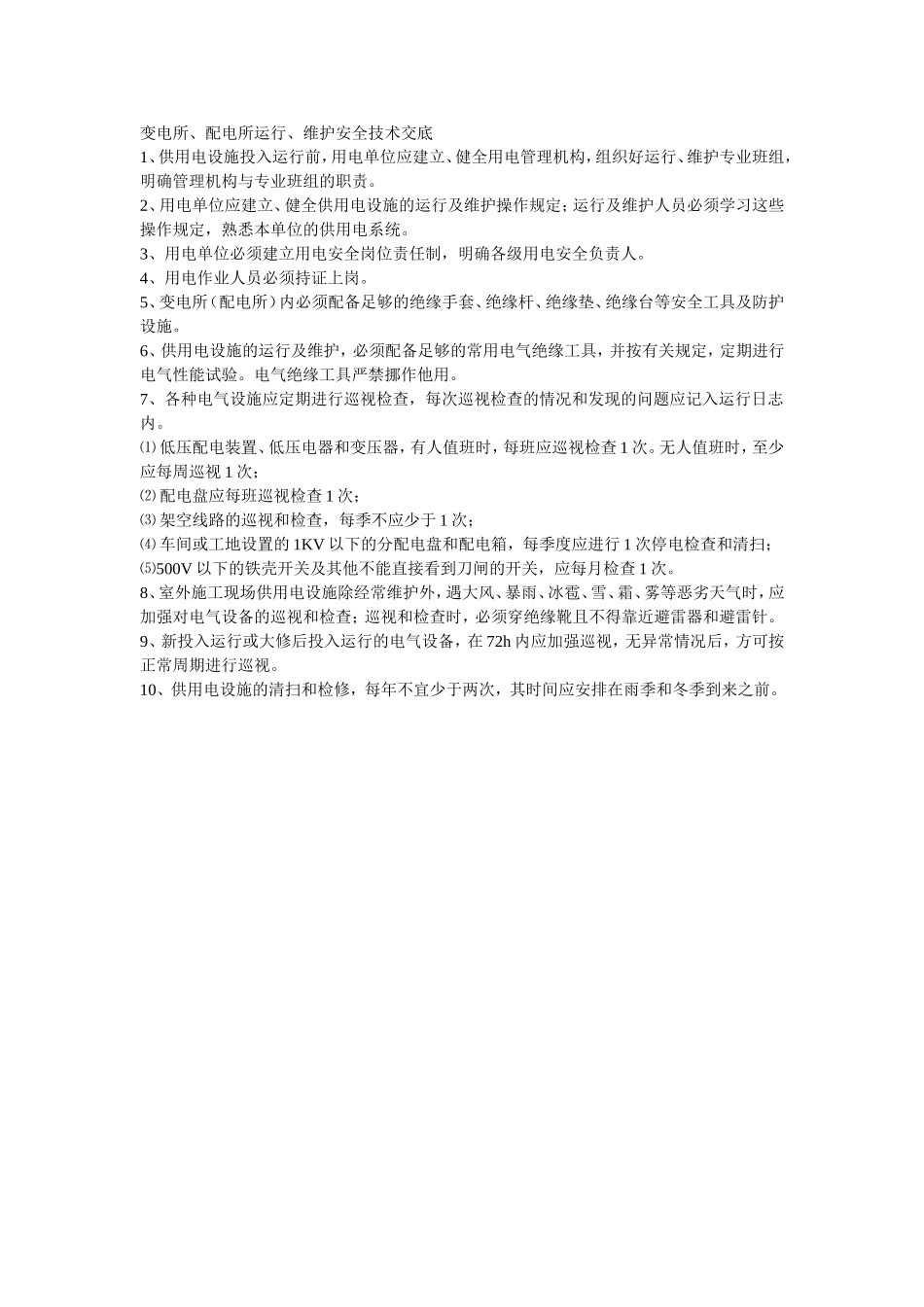 变电所、配电所运行、维护安全技术交底

1、供用电设施投入运行前，用电单位应建立、健全用电管理机构，组织好运行、维护专业班组，明确管理机构与专业班组的职责。

2、用电单位应建立、健全供用电设施的运行及维护操作规定；运行及维护人员必须学习这些操作规定，熟悉本单位的供用电系统。

3、用电单位必须建立用电安全岗位责任制，明确各级用电安全负责人。

4、用电作业人员必须持证上岗。

5、变电所（配电所）内必须配备足够的绝缘手套、绝缘杆、绝缘垫、绝缘台等安全工具及防护设施。

6、供用电设施的运行及维护，必须配备足够的常用电气绝缘工具，并按有关规定，定期进行电气性能试验。电气绝缘工具严禁挪作他用。

7、各种电气设施应定期进行巡视检查，每次巡视检查的情况和发现的问题应记入运行日志内。

⑴ 低压配电装置、低压电器和变压器，有人值班时，每班应巡视检查 1 次。无人值班时，至少应每周巡视 1 次；

⑵ 配电盘应每班巡视检查 1 次；

⑶ 架空线路的巡视和检查，每季不应少于 1 次；

⑷ 车间或工地设置的 1KV 以下的分配电盘和配电箱，每季度应进行 1 次停电检查和清扫；

⑸500V 以下的铁壳开关及其他不能直接看到刀闸的开关，应每月检查 1 次。

8、室外施工现场供用电设施除经常维护外，遇大风、暴雨、冰雹、雪、霜、雾等恶劣天气时，应加强对电气设备的巡视和检查；巡视和检查时，必须穿绝缘靴且不得靠近避雷器和避雷针。

9、新投入运行或大修后投入运行的电气设备，在 72h 内应加强巡视，无异常情况后，方可按正常周期进行巡视。

10、供用电设施的清扫和检修，每年不宜少于两次，其时间应安排在雨季和冬季到来之前。